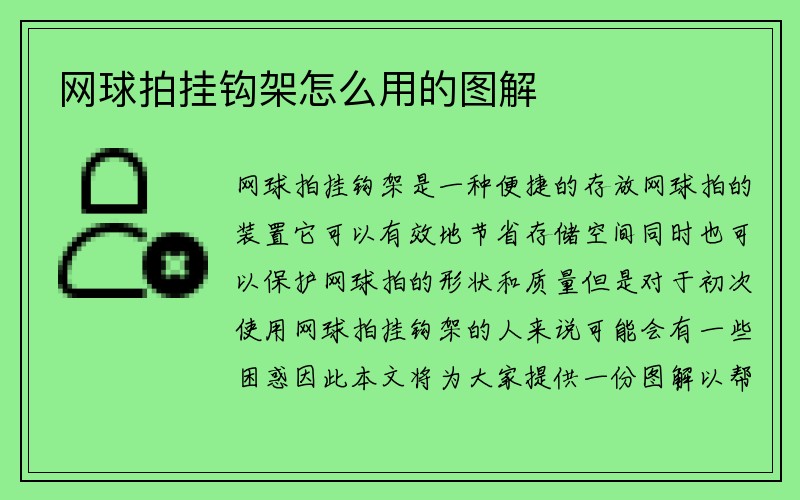 网球拍挂钩架怎么用的图解

网球拍挂钩架是一种便捷的存放网球拍的装置它可以有效地节省存储空间同时也可以保护网球拍的形状和质量但是对于初次使用网球拍挂钩架的人来说可能会有一些困惑因此本文将为大家提供一份图解以帮